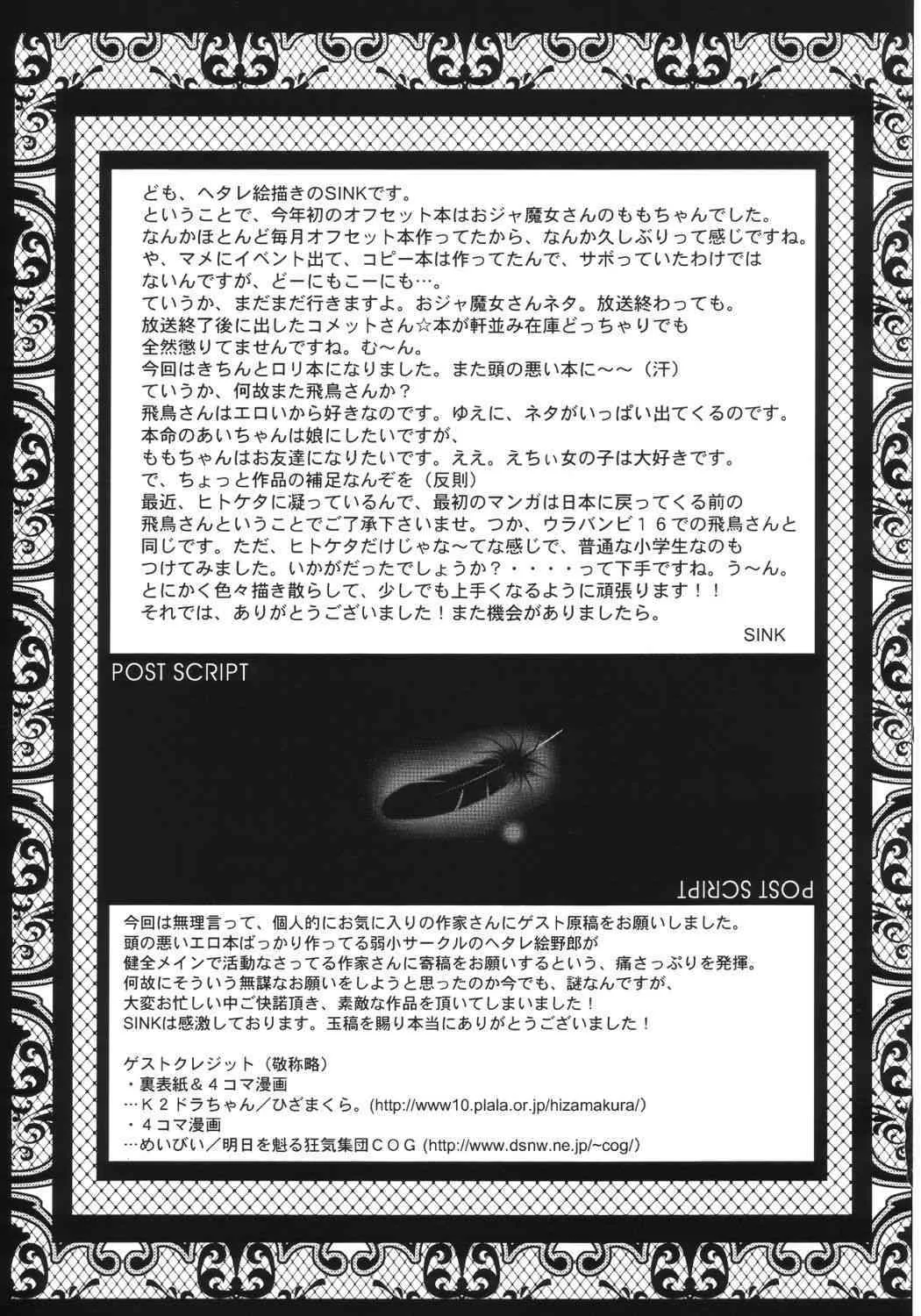 ども、ヘタレ絵描きのSINKです。
ということで、今年初のオフセット本はおジャ魔女さんのももちゃんでした。
なんかほとんど毎月オフセット本作ってたから、なんか久しぶりって感じですね。
や、マメにイベント出て、コピー本は作ってたんで、サボっていたわけではないんですが、どーにもこーにも…。
ていうか、まだまだ行きますよ。おジャ魔女さんネタ。放送終わっても。
放送終了後に出したコメットさん☆本が軒並み在庫どっちゃりでも全然懲りてませんですね。む～ん。
今回はきちんとロリ本になりました。また頭の悪い本に～～（汗）
ていうか、何故また飛鳥さんか？
飛鳥さんはエロいから好きなのです。ゆえに、ネタがいっぱい出てくるのです。
本命のあいちゃんは娘にしたいですが、
ももちゃんはお友達になりたいです。ええ。えちぃ女の子は大好きです。
で、ちょっと作品の補足なんぞを（反則）
最近、ヒトケタに凝っているんで、最初のマンガは日本に戻ってくる前の飛鳥さんということでご了承下さいませ。つか、ウラバンビ１６での飛鳥さんと同じです。ただ、ヒトケタだけじゃな～てな感じで、普通な小学生なのもつけてみました。いかがだったでしょうか？・・・・って下手ですね。う～ん。
とにかく色々描き散らして、少しでも上手くなるように頑張ります！！
それでは、ありがとうございました！また機会がありましたら。
SINK

POST SCRIPT

POST SCRIPT

今回は無理言って、個人的にお気に入りの作家さんにゲスト原稿をお願いしました。
頭の悪いエロ本ばっかり作ってる弱小サークルのヘタレ絵野郎が
健全メインで活動なさってる作家さんに寄稿をお願いするという、痛さっぷりを発揮。
何故にそういう無謀なお願いをしようと思ったのか今でも、謎なんですが、
大変お忙しい中ご快諾頂き、素敵な作品を頂いてしまいました！
SINKは感激しております。玉稿を賜り本当にありがとうございました！

ゲストクレジット（敬称略）
・裏表紙＆４コマ漫画
…Ｋ２ドラちゃん／ひざまくら。(http://www10.plala.or.jp/hizamakura/)
・４コマ漫画
…めいびい／明日を魁る狂気集団ＣＯＧ (http://www.dsnw.ne.jp/~cog/)